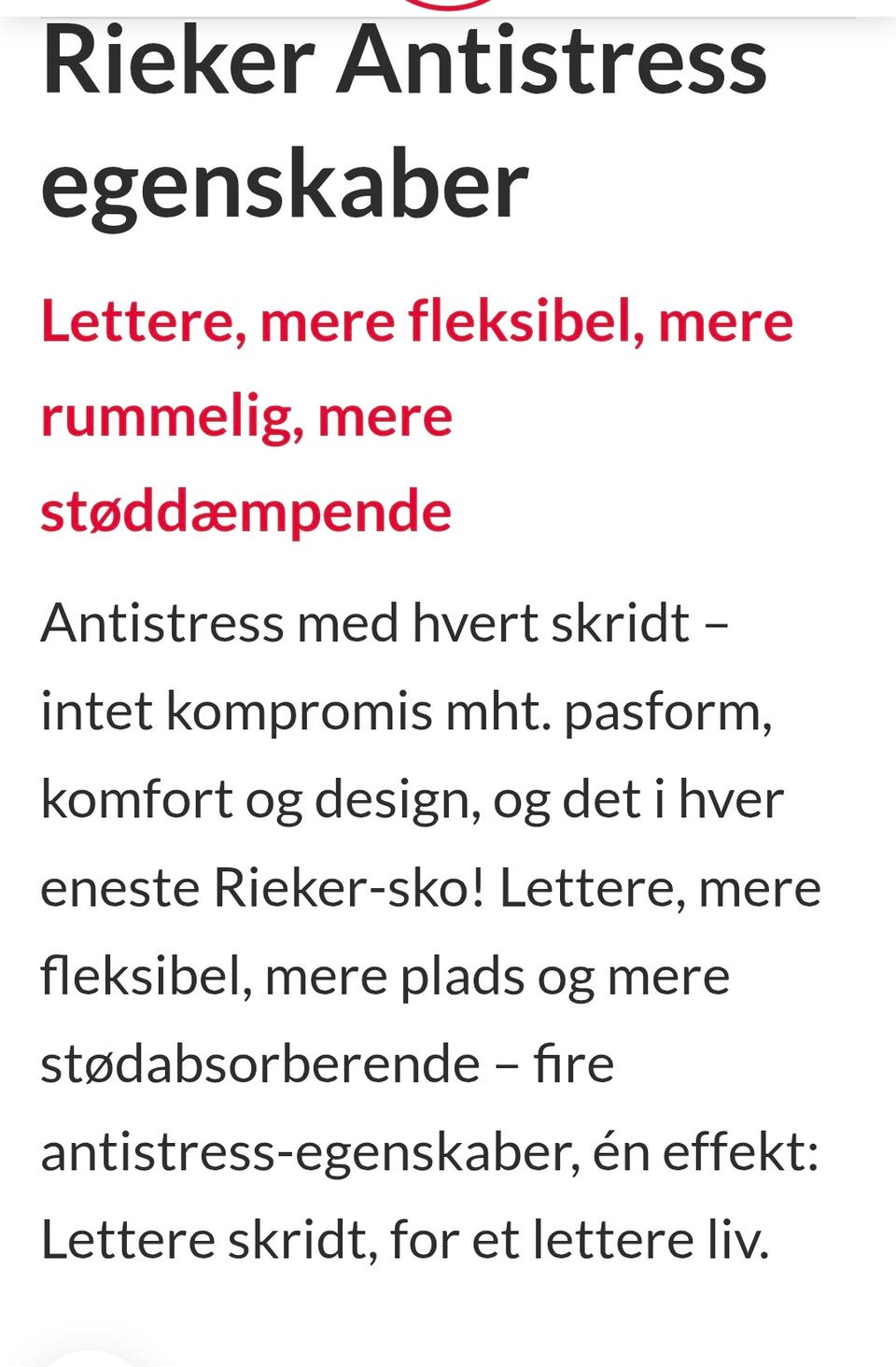 Rieker Antistress egenskaber

Lettere, mere fleksibel, mere rummelig, mere støddæmpende

Antistress med hvert skridt – intet kompromis mht. pasform, komfort og design, og det i hver eneste Rieker-sko! Lettere, mere fleksibel, mere plads og mere stødabsorberende – fire antistress-egenskaber, én effekt: Lettere skridt, for et lettere liv.